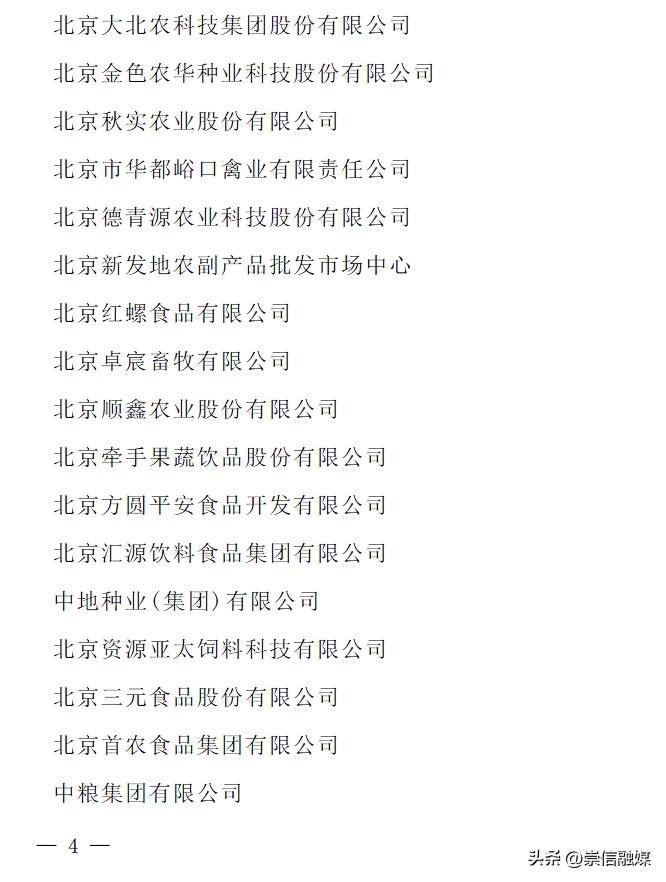 北京大北农科技集团股份有限公司

北京金色农华种业科技股份有限公司

北京秋实农业股份有限公司

北京市华都峪口禽业有限责任公司

北京德青源农业科技股份有限公司

北京新发地农副产品批发市场中心

北京红螺食品有限公司

北京卓宸畜牧有限公司

北京顺鑫农业股份有限公司

北京牵手果蔬饮品股份有限公司

北京方圆平安食品开发有限公司

北京汇源饮料食品集团有限公司

中地种业(集团)有限公司

北京资源亚太饲料科技有限公司

北京三元食品股份有限公司

北京首农食品集团有限公司

中粮集团有限公司

— 4 —

头条 @崇信融媒